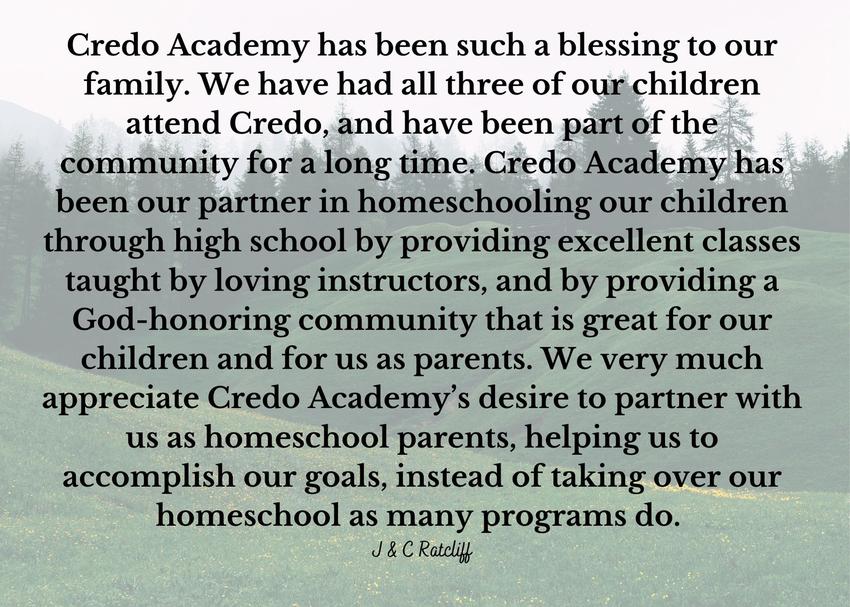 Credo Academy has been such a blessing to our family. We have had all three of our children attend Credo, and have been part of the community for a long time. Credo Academy has been our partner in homeschooling our children through high school by providing excellent classes taught by loving instructors, and by providing a God-honoring community that is great for our children and for us as parents. We very much appreciate Credo Academy's desire to partner with us as homeschool parents, helping us to accomplish our goals, instead of taking over our homeschool as many programs do.

J & C Ratcliff